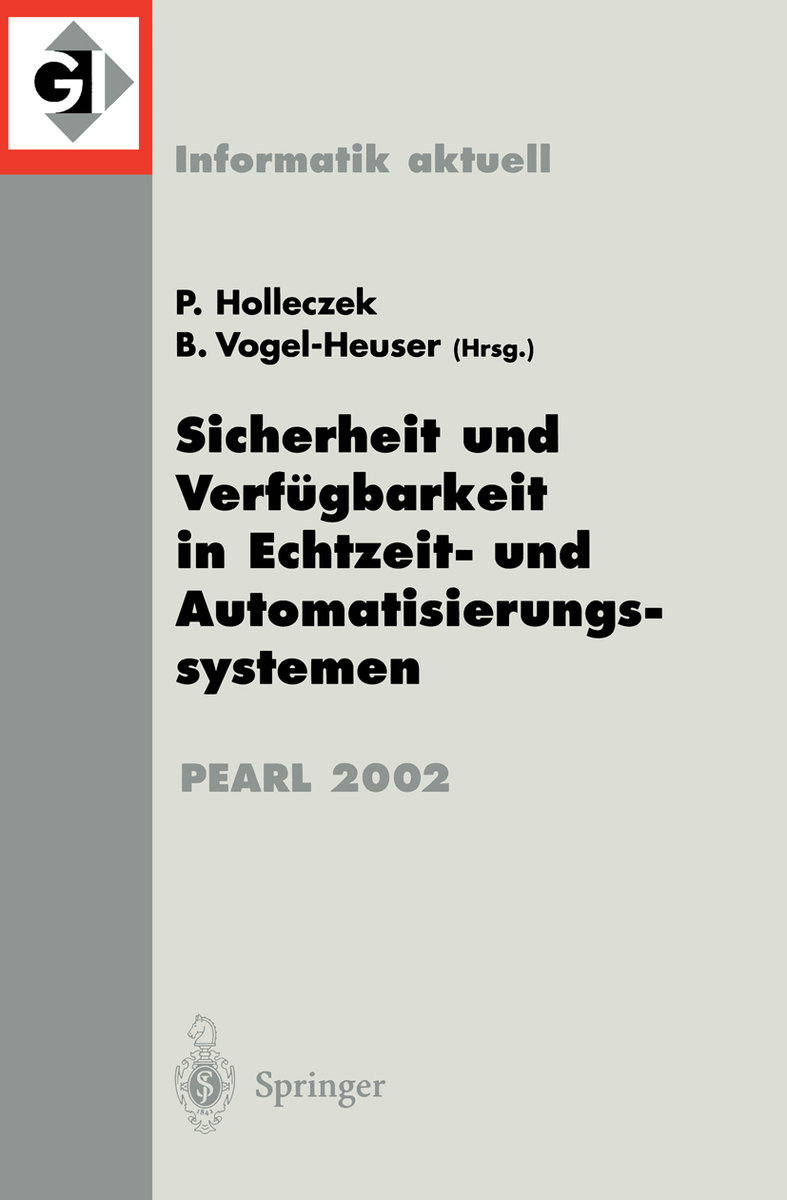 GI

Informatik aktuell

P. Holleczek
B. Vogel-Heuser (Hrsg.)

Sicherheit und Verfügbarkeit in Echtzeit- und Automatisierungssystemen

PEARL 2002

Springer